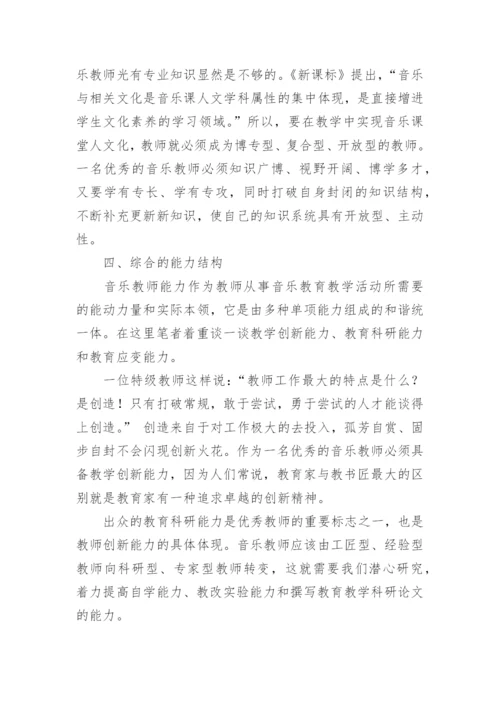 乐教师光有专业知识显然是不够的。《新课标》提出，“音乐与相关文化是音乐课人文学科属性的集中体现，是直接增进学生文化素养的学习领域。”所以，要在教学中实现音乐课堂人文化，教师就必须成为博专型、复合型、开放型的教师。一名优秀的音乐教师必须知识广博、视野开阔、博学多才，又要学有专长、学有专攻，同时打破自身封闭的知识结构，不断补充更新新知识，使自己的知识系统具有开放型、主动性。

四、综合的能力结构

音乐教师能力作为教师从事音乐教育教学活动所需要的能动力量和实际本领，它是由多种单项能力组成的和谐统一体。在这里笔者着重谈一谈教学创新能力、教育科研能力和教育应变能力。

一位特级教师这样说：“教师工作最大的特点是什么？是创造！只有打破常规，敢于尝试，勇于尝试的人才能谈得上创造。” 创造来自于对工作极大的去投入，孤芳自赏、固步自封不会闪现创新火花。作为一名优秀的音乐教师必须具备教学创新能力，因为人们常说，教育家与教书匠最大的区别就是教育家有一种追求卓越的创新精神。

出众的教育科研能力是优秀教师的重要标志之一，也是教师创新能力的具体体现。音乐教师应该由工匠型、经验型教师向科研型、专家型教师转变，这就需要我们潜心研究，着力提高自学能力、教改实验能力和撰写教育教学科研论文的能力。